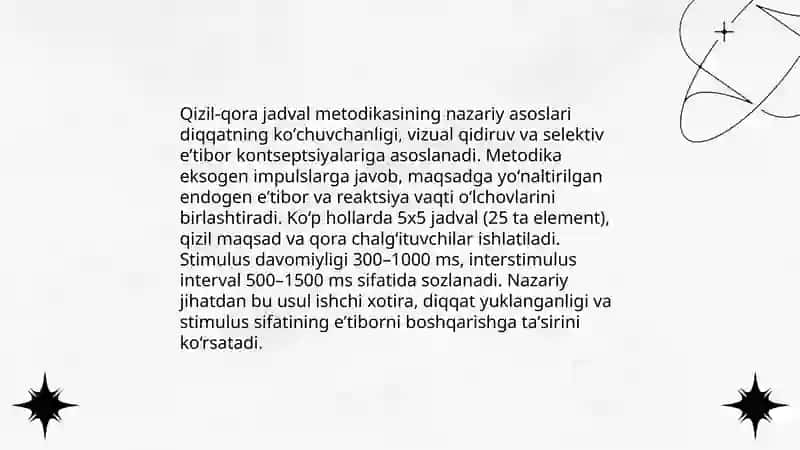 Qizil-qora jadval metodikasining nazariy asoslari diqqatning ko‘chuvchanligi, vizual qidiruv va selektiv e’tibor kontseptsiyalariga asoslanadi. Metodika eksogen impulslarga javob, maqsadga yo‘naltirilgan endogen e’tibor va reaktsiya vaqti o‘lchovlarini birlashtiradi. Ko‘p hollarda 5x5 jadval (25 ta element), qizil maqsad va qora chalg‘ituvchilar ishlatiladi. Stimulus davomiyligi 300–1000 ms, interstimulus interval 500–1500 ms sifatida sozlanadi. Nazariy jihatdan bu usul ishchi xotira, diqqat yuklanganligi va stimulus sifatining e’tiborni boshqarishga ta’sirini ko‘rsatadi.